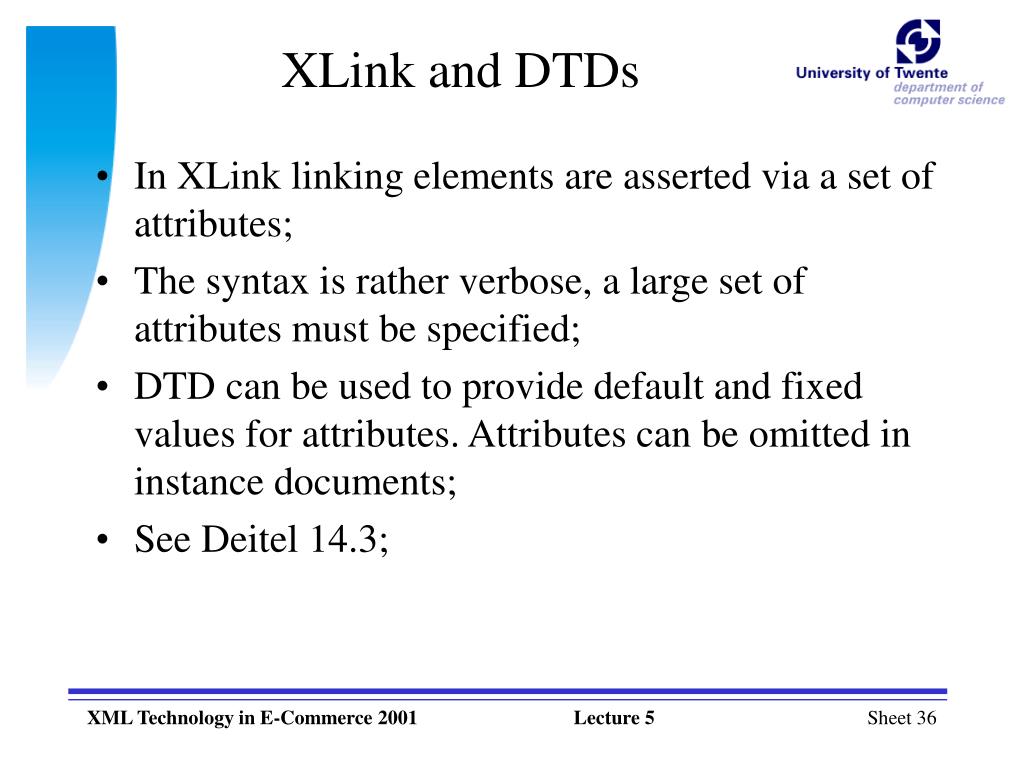 XLink and DTDs

University of Twente
department of
computer science

• In XLink linking elements are asserted via a set of attributes;
• The syntax is rather verbose, a large set of attributes must be specified;
• DTD can be used to provide default and fixed values for attributes. Attributes can be omitted in instance documents;
• See Deitel 14.3;

XML Technology in E-Commerce 2001 Lecture 5 Sheet 36